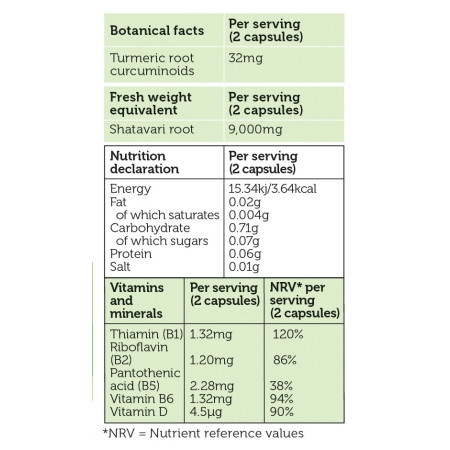 | Botanical facts | Per serving (2 capsules) |
|---|---|
| Turmeric root curcuminoids | 32mg |

| Fresh weight equivalent | Per serving (2 capsules) |
|---|---|
| Shatavari root | 9,000mg |

| Nutrition declaration | Per serving (2 capsules) |
|---|---|
| Energy | 15.34kj/3.64kcal |
| Fat | 0.02g |
| of which saturates | 0.004g |
| Carbohydrate | 0.71g |
| of which sugars | 0.07g |
| Protein | 0.06g |
| Salt | 0.01g |

| Vitamins and minerals | Per serving (2 capsules) | NRV* per serving (2 capsules) |
|---|---|---|
| Thiamin (B1) | 1.32mg | 120% |
| Riboflavin (B2) | 1.20mg | 86% |
| Pantothenic acid (B5) | 2.28mg | 38% |
| Vitamin B6 | 1.32mg | 94% |
| Vitamin D | 4.5µg | 90% |

*NRV = Nutrient reference values